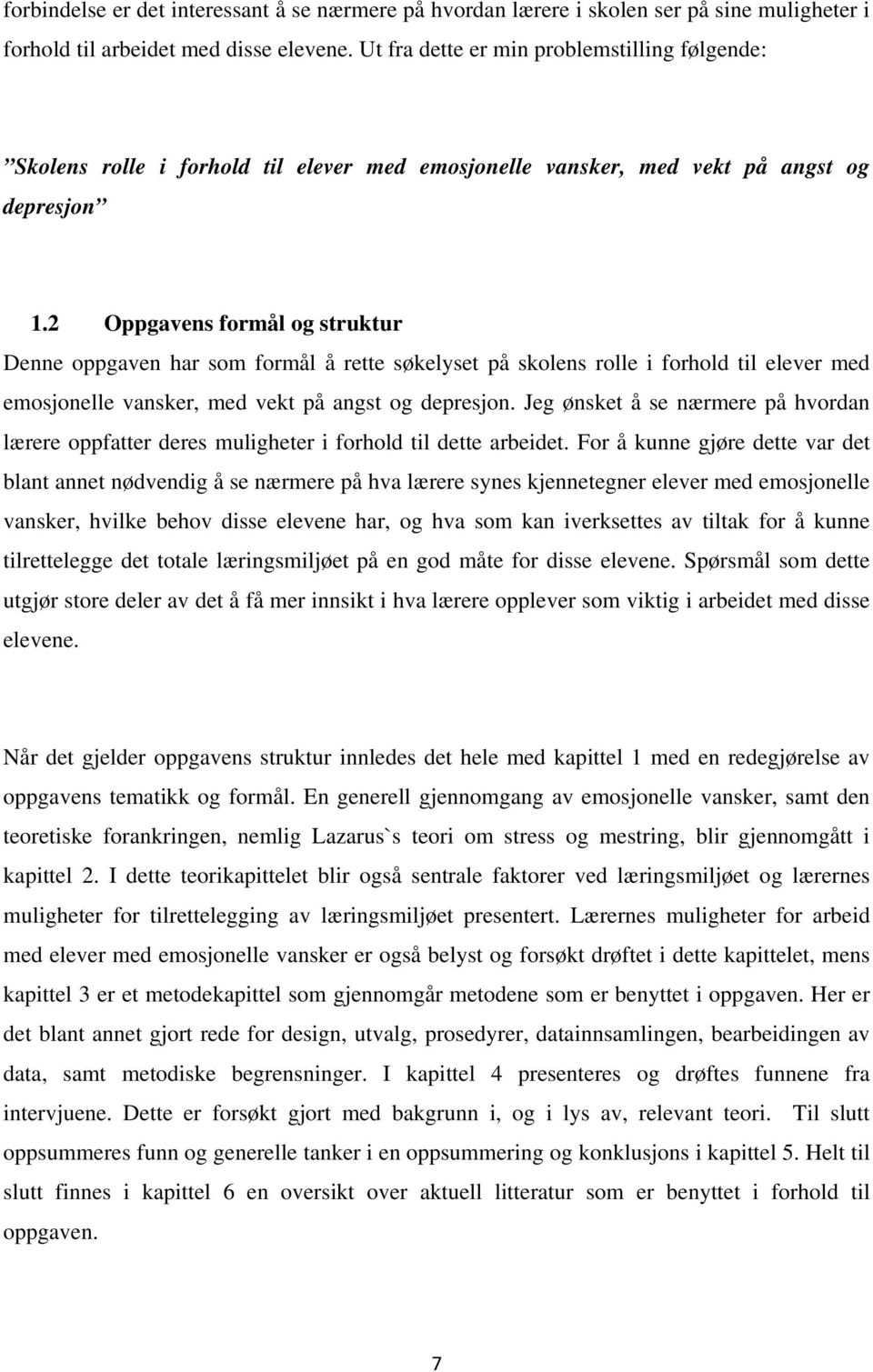 forbindelse er det interessant å se nærmere på hvordan lærere i skolen ser på sine muligheter i forhold til arbeidet med disse elevene. Ut fra dette er min problemstilling følgende:

”Skolens rolle i forhold til elever med emosjonelle vansker, med vekt på angst og depresjon”

1.2 Oppgavens formål og struktur

Denne oppgaven har som formål å rette søkelyset på skolens rolle i forhold til elever med emosjonelle vansker, med vekt på angst og depresjon. Jeg ønsket å se nærmere på hvordan lærere oppfatter deres muligheter i forhold til dette arbeidet. For å kunne gjøre dette var det blant annet nødvendig å se nærmere på hva lærere synes kjennetegner elever med emosjonelle vansker, hvilke behov disse elevene har, og hva som kan iverksettes av tiltak for å kunne tilrettelegge det totale læringsmiljøet på en god måte for disse elevene. Spørsmål som dette utgjør store deler av det å få mer innsikt i hva lærere opplever som viktig i arbeidet med disse elevene.

Når det gjelder oppgavens struktur innledes det hele med kapittel 1 med en redegjørelse av oppgavens tematikk og formål. En generell gjennomgang av emosjonelle vansker, samt den teoretiske forankringen, nemlig Lazarus`s teori om stress og mestring, blir gjennomgått i kapittel 2. I dette teorikapittelet blir også sentrale faktorer ved læringsmiljøet og lærernes muligheter for tilrettelegging av læringsmiljøet presentert. Lærernes muligheter for arbeid med elever med emosjonelle vansker er også belyst og forsøkt drøftet i dette kapittelet, mens kapittel 3 er et metodekapittel som gjennomgår metodene som er benyttet i oppgaven. Her er det blant annet gjort rede for design, utvalg, prosedyrer, datainnsamlingen, bearbeidingen av data, samt metodiske begrensninger. I kapittel 4 presenteres og drøftes funnene fra intervjuene. Dette er forsøkt gjort med bakgrunn i, og i lys av, relevant teori. Til slutt oppsummeres funn og generelle tanker i en oppsummering og konklusjons i kapittel 5. Helt til slutt finnes i kapittel 6 en oversikt over aktuell litteratur som er benyttet i forhold til oppgaven.

7